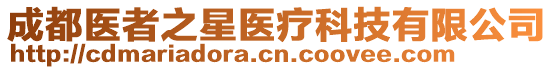 成都医者之星医疗科技有限公司
http://cdmariadora.cn.coovee.com